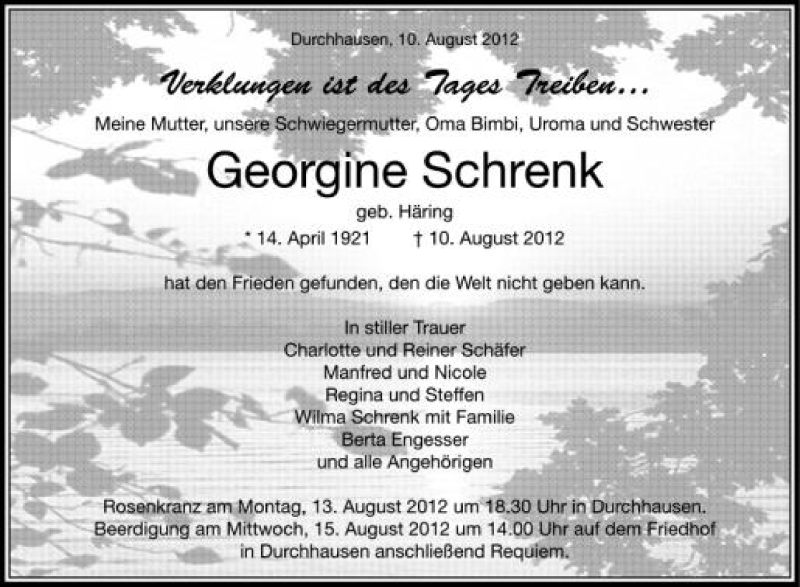 Durchhausen, 10. August 2012

Verklungen ist des Tages Treiben...

Meine Mutter, unsere Schwiegermutter, Oma Bimbi, Uroma und Schwester

Georgine Schrenk

geb. Häring

* 14. April 1921 † 10. August 2012

hat den Frieden gefunden, den die Welt nicht geben kann.

In stiller Trauer
Charlotte und Reiner Schäfer
Manfred und Nicole
Regina und Steffen
Wilma Schrenk mit Familie
Berta Engesser
und alle Angehörigen

Rosenkranz am Montag, 13. August 2012 um 18.30 Uhr in Durchhausen.
Beerdigung am Mittwoch, 15. August 2012 um 14.00 Uhr auf dem Friedhof in Durchhausen anschließend Requiem.